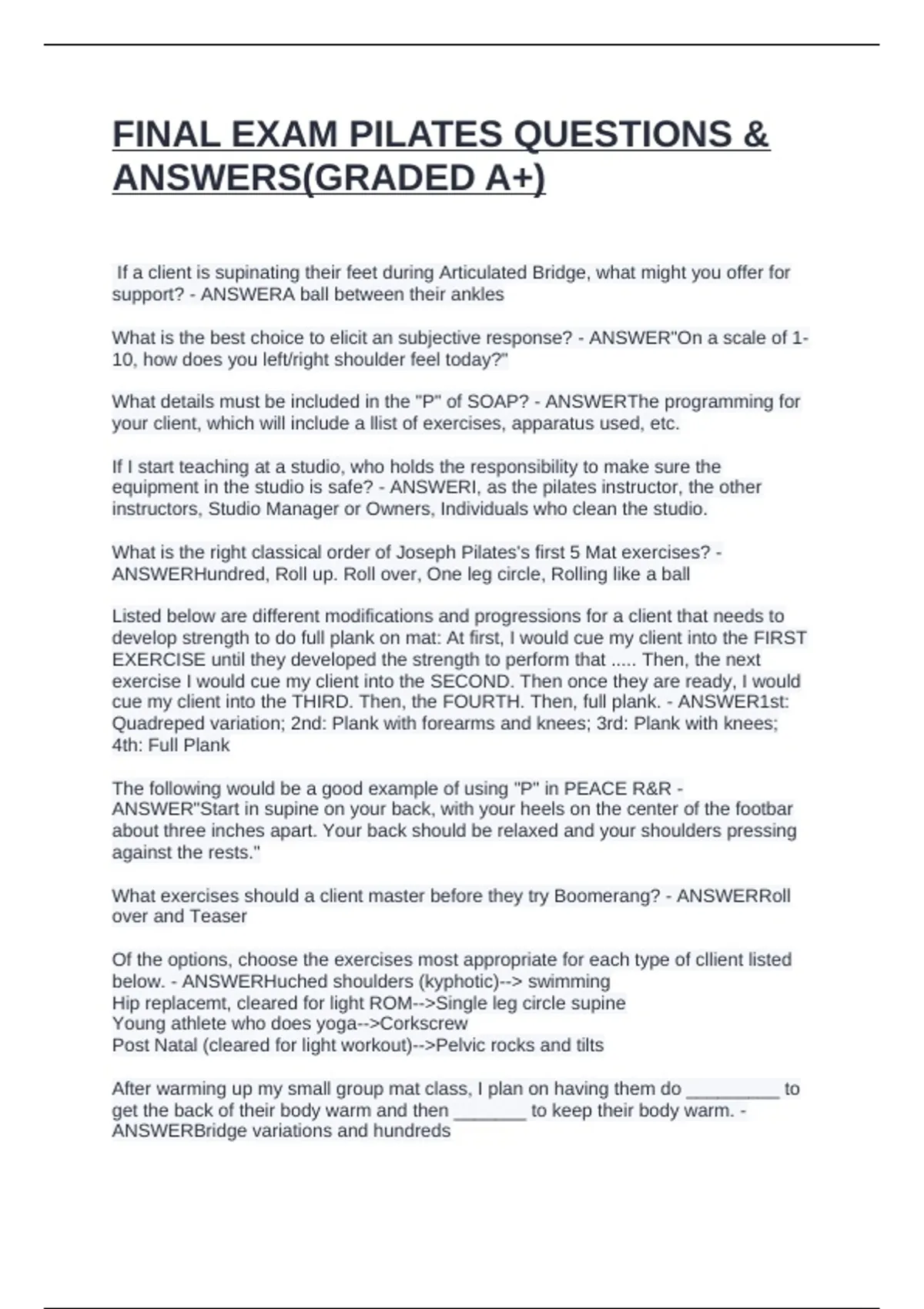 FINAL EXAM PILATES QUESTIONS & ANSWERS(GRADED A+)

If a client is supinating their feet during Articulated Bridge, what might you offer for support? - ANSWERA ball between their ankles

What is the best choice to elicit an subjective response? - ANSWER"On a scale of 1-10, how does you left/right shoulder feel today?"

What details must be included in the "P" of SOAP? - ANSWERThe programming for your client, which will include a llist of exercises, apparatus used, etc.

If I start teaching at a studio, who holds the responsibility to make sure the equipment in the studio is safe? - ANSWERI, as the pilates instructor, the other instructors, Studio Manager or Owners, Individuals who clean the studio.

What is the right classical order of Joseph Pilates's first 5 Mat exercises? - ANSWERHundred, Roll up. Roll over, One leg circle, Rolling like a ball

Listed below are different modifications and progressions for a client that needs to develop strength to do full plank on mat: At first, I would cue my client into the FIRST EXERCISE until they developed the strength to perform that ..... Then, the next exercise I would cue my client into the SECOND. Then once they are ready, I would cue my client into the THIRD. Then, the FOURTH. Then, full plank. - ANSWER1st: Quadreped variation; 2nd: Plank with forearms and knees; 3rd: Plank with knees; 4th: Full Plank

The following would be a good example of using "P" in PEACE R&R - ANSWER"Start in supine on your back, with your heels on the center of the footbar about three inches apart. Your back should be relaxed and your shoulders pressing against the rests."

What exercises should a client master before they try Boomerang? - ANSWERRoll over and Teaser

Of the options, choose the exercises most appropriate for each type of cllient listed below. - ANSWERHuched shoulders (kyphotic)--> swimming
Hip replacemt, cleared for light ROM-->Single leg circle supine
Young athlete who does yoga-->Corkscrew
Post Natal (cleared for light workout)-->Pelvic rocks and tilts

After warming up my small group mat class, I plan on having them do _________ to get the back of their body warm and then _______ to keep their body warm. - ANSWERBridge variations and hundreds